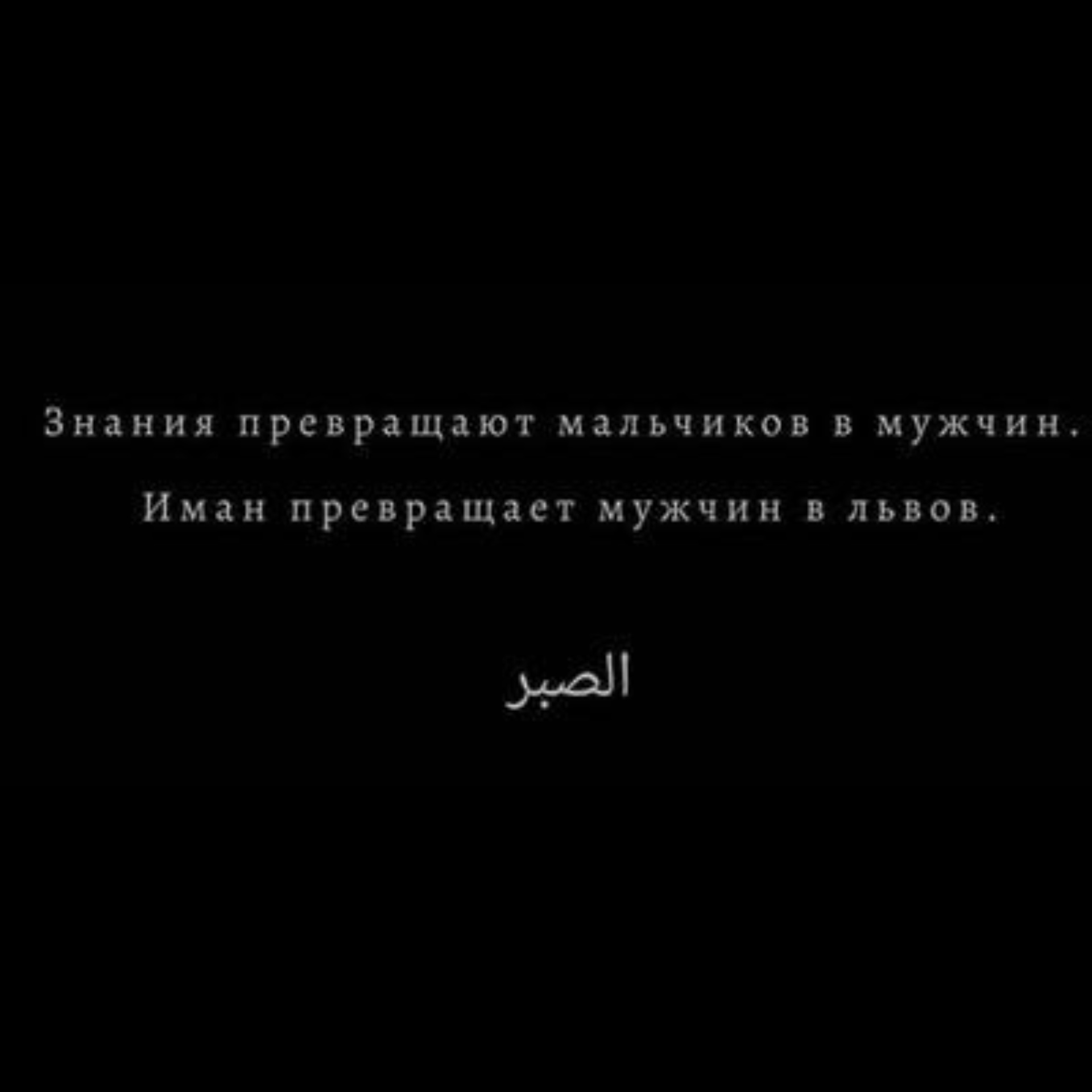 Знания превращают мальчиков в мужчин.
Иман превращает мужчин в львов.

الصبر